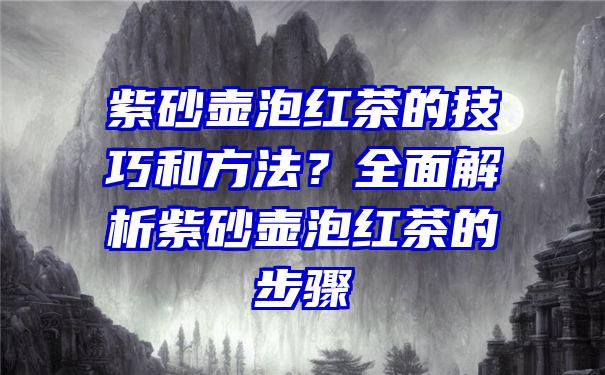 紫砂壶泡红茶的技巧和方法？全面解析紫砂壶泡红茶的步骤